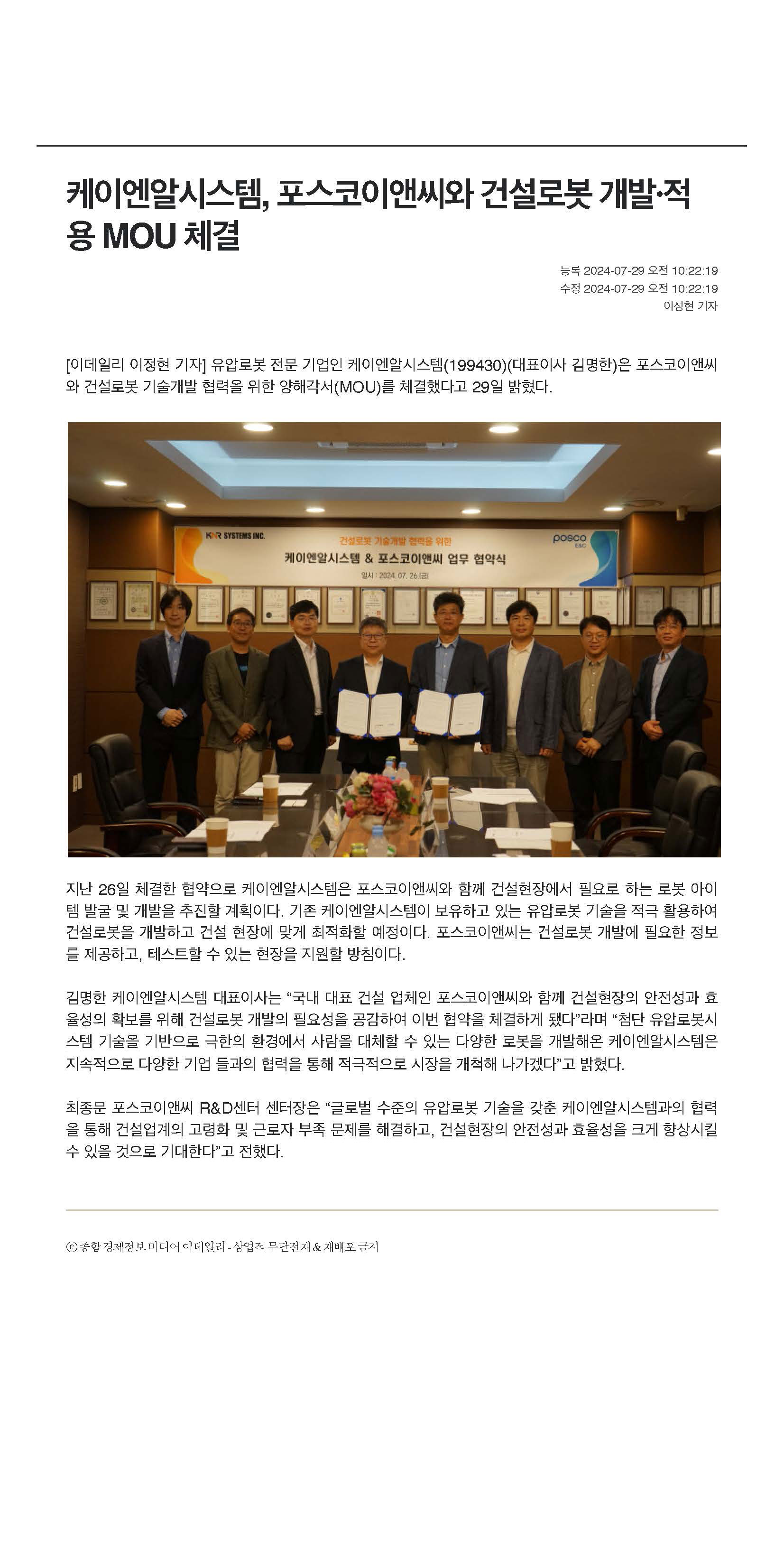 케이엔알시스템, 포스코이앤씨와 건설로봇 개발·적용 MOU 체결

등록 2024-07-29 오전 10:22:19
수정 2024-07-29 오전 10:22:19
이정현 기자

[이데일리 이정현 기자] 유압로봇 전문 기업인 케이엔알시스템(199430)(대표이사 김명한)은 포스코이앤씨와 건설로봇 기술개발 협력을 위한 양해각서(MOU)를 체결했다고 29일 밝혔다.

KNR SYSTEMS INC.
건설로봇 기술개발 협력을 위한
케이엔알시스템 & 포스코이앤씨 업무 협약식
일시 : 2024. 07. 26.(금)
posco E&C

지난 26일 체결한 협약으로 케이엔알시스템은 포스코이앤씨와 함께 건설현장에서 필요로 하는 로봇 아이템 발굴 및 개발을 추진할 계획이다. 기존 케이엔알시스템이 보유하고 있는 유압로봇 기술을 적극 활용하여 건설로봇을 개발하고 건설 현장에 맞게 최적화할 예정이다. 포스코이앤씨는 건설로봇 개발에 필요한 정보를 제공하고, 테스트할 수 있는 현장을 지원할 방침이다.

김명한 케이엔알시스템 대표이사는 “국내 대표 건설 업체인 포스코이앤씨와 함께 건설현장의 안전성과 효율성의 확보를 위해 건설로봇 개발의 필요성을 공감하여 이번 협약을 체결하게 됐다”라며 “첨단 유압로봇시스템 기술을 기반으로 극한의 환경에서 사람을 대체할 수 있는 다양한 로봇을 개발해온 케이엔알시스템은 지속적으로 다양한 기업 들과의 협력을 통해 적극적으로 시장을 개척해 나가겠다”고 밝혔다.

최종문 포스코이앤씨 R&D센터 센터장은 “글로벌 수준의 유압로봇 기술을 갖춘 케이엔알시스템과의 협력을 통해 건설업계의 고령화 및 근로자 부족 문제를 해결하고, 건설현장의 안전성과 효율성을 크게 향상시킬 수 있을 것으로 기대한다”고 전했다.

ⓒ 종합 경제정보 미디어 이데일리 - 상업적 무단전재 & 재배포 금지